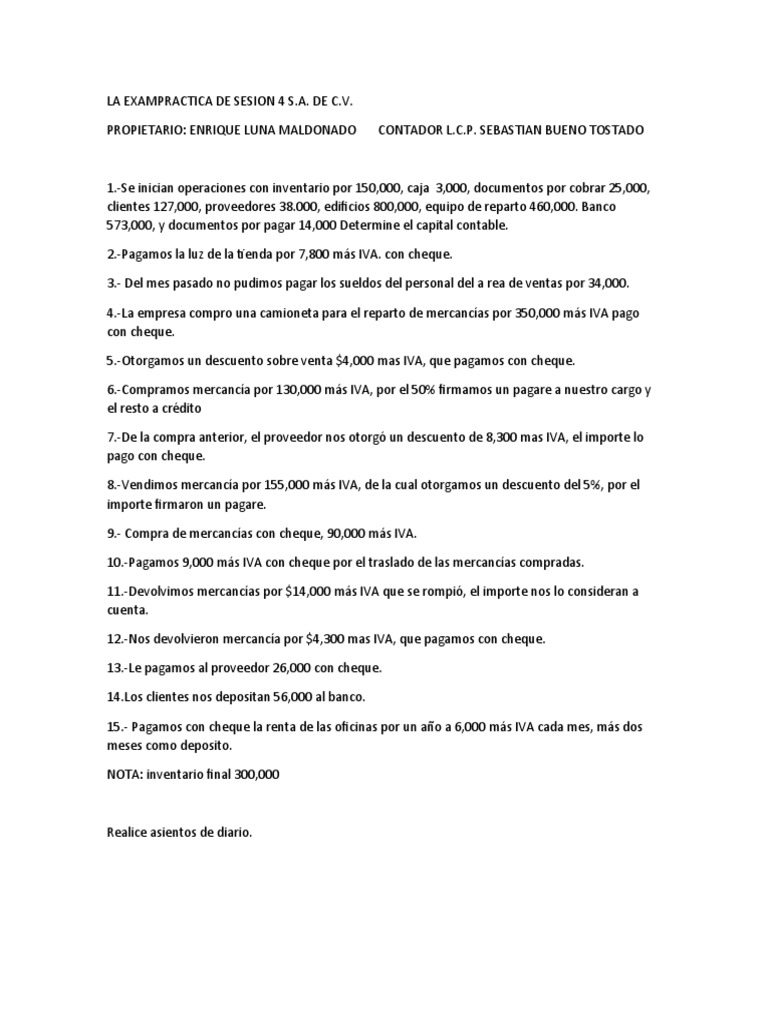 LA EXAMPRACTICA DE SESION 4 S.A. DE C.V.

PROPIETARIO: ENRIQUE LUNA MALDONADO CONTADOR L.C.P. SEBASTIAN BUENO TOSTADO

1.-Se inician operaciones con inventario por 150,000, caja 3,000, documentos por cobrar 25,000, clientes 127,000, proveedores 38.000, edificios 800,000, equipo de reparto 460,000. Banco 573,000, y documentos por pagar 14,000 Determine el capital contable.

2.-Pagamos la luz de la tienda por 7,800 más IVA. con cheque.

3.- Del mes pasado no pudimos pagar los sueldos del personal del a rea de ventas por 34,000.

4.-La empresa compro una camioneta para el reparto de mercancías por 350,000 más IVA pago con cheque.

5.-Otorgamos un descuento sobre venta $4,000 mas IVA, que pagamos con cheque.

6.-Compramos mercancía por 130,000 más IVA, por el 50% firmamos un pagare a nuestro cargo y el resto a crédito

7.-De la compra anterior, el proveedor nos otorgó un descuento de 8,300 mas IVA, el importe lo pago con cheque.

8.-Vendimos mercancía por 155,000 más IVA, de la cual otorgamos un descuento del 5%, por el importe firmaron un pagare.

9.- Compra de mercancías con cheque, 90,000 más IVA.

10.-Pagamos 9,000 más IVA con cheque por el traslado de las mercancías compradas.

11.-Devolvimos mercancías por $14,000 más IVA que se rompió, el importe nos lo consideran a cuenta.

12.-Nos devolvieron mercancía por $4,300 mas IVA, que pagamos con cheque.

13.-Le pagamos al proveedor 26,000 con cheque.

14.Los clientes nos depositan 56,000 al banco.

15.- Pagamos con cheque la renta de las oficinas por un año a 6,000 más IVA cada mes, más dos meses como deposito.

NOTA: inventario final 300,000

Realice asientos de diario.